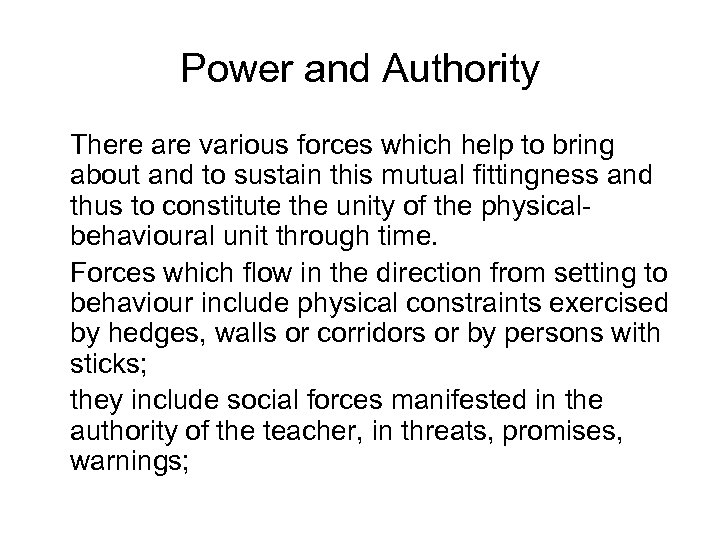 Power and Authority

There are various forces which help to bring about and to sustain this mutual fittingness and thus to constitute the unity of the physical-behavioural unit through time.

Forces which flow in the direction from setting to behaviour include physical constraints exercised by hedges, walls or corridors or by persons with sticks;

they include social forces manifested in the authority of the teacher, in threats, promises, warnings;